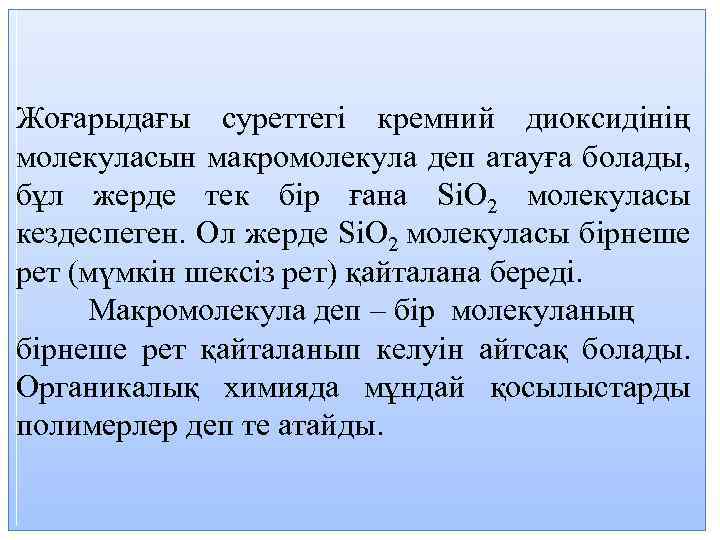 Жоғарыдағы суреттегі кремний диоксидінің молекуласын макромолекула деп атауға болады, бұл жерде тек бір ғана $SiO_2$ молекуласы кездеспеген. Ол жерде $SiO_2$ молекуласы бірнеше рет (мүмкін шексіз рет) қайталана береді.

Макромолекула деп – бір молекуланың бірнеше рет қайталанып келуін айтсақ болады. Органикалық химияда мұндай қосылыстарды полимерлер деп те атайды.